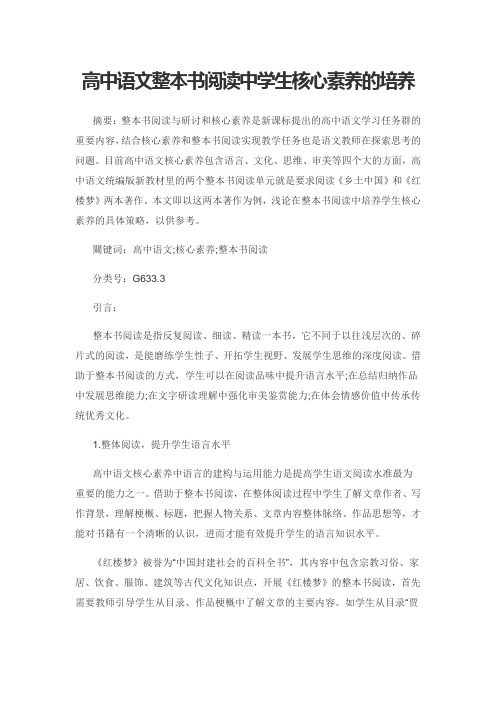 高中语文整本书阅读中学生核心素养的培养

摘要：整本书阅读与研讨和核心素养是新课标提出的高中语文学习任务群的重要内容，结合核心素养和整本书阅读实现教学任务也是语文教师在探索思考的问题。目前高中语文核心素养包含语言、文化、思维、审美等四个大的方面，高中语文统编版新教材里的两个整本书阅读单元就是要求阅读《乡土中国》和《红楼梦》两本著作。本文即以这两本著作为例，浅论在整本书阅读中培养学生核心素养的具体策略，以供参考。

關键词：高中语文;核心素养;整本书阅读

分类号：G633.3

引言：

整本书阅读是指反复阅读、细读、精读一本书，它不同于以往浅层次的、碎片式的阅读，是能磨练学生性子、开拓学生视野、发展学生思维的深度阅读。借助于整本书阅读的方式，学生可以在阅读品味中提升语言水平;在总结归纳作品中发展思维能力;在文字研读理解中强化审美鉴赏能力;在体会情感价值中传承传统优秀文化。

1.整体阅读，提升学生语言水平

高中语文核心素养中语言的建构与运用能力是提高学生语文阅读水准最为重要的能力之一。借助于整本书阅读，在整体阅读过程中学生了解文章作者、写作背景，理解梗概、标题，把握人物关系、文章内容整体脉络、作品思想等，才能对书籍有一个清晰的认识，进而才能有效提升学生的语言知识水平。

《红楼梦》被誉为“中国封建社会的百科全书”，其内容中包含宗教习俗、家居、饮食、服饰、建筑等古代文化知识点，开展《红楼梦》的整本书阅读，首先需要教师引导学生从目录、作品梗概中了解文章的主要内容。如学生从目录“贾